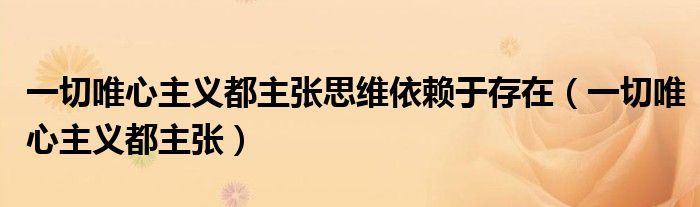 一切唯心主义都主张思维依赖于存在（一切唯心主义都主张）